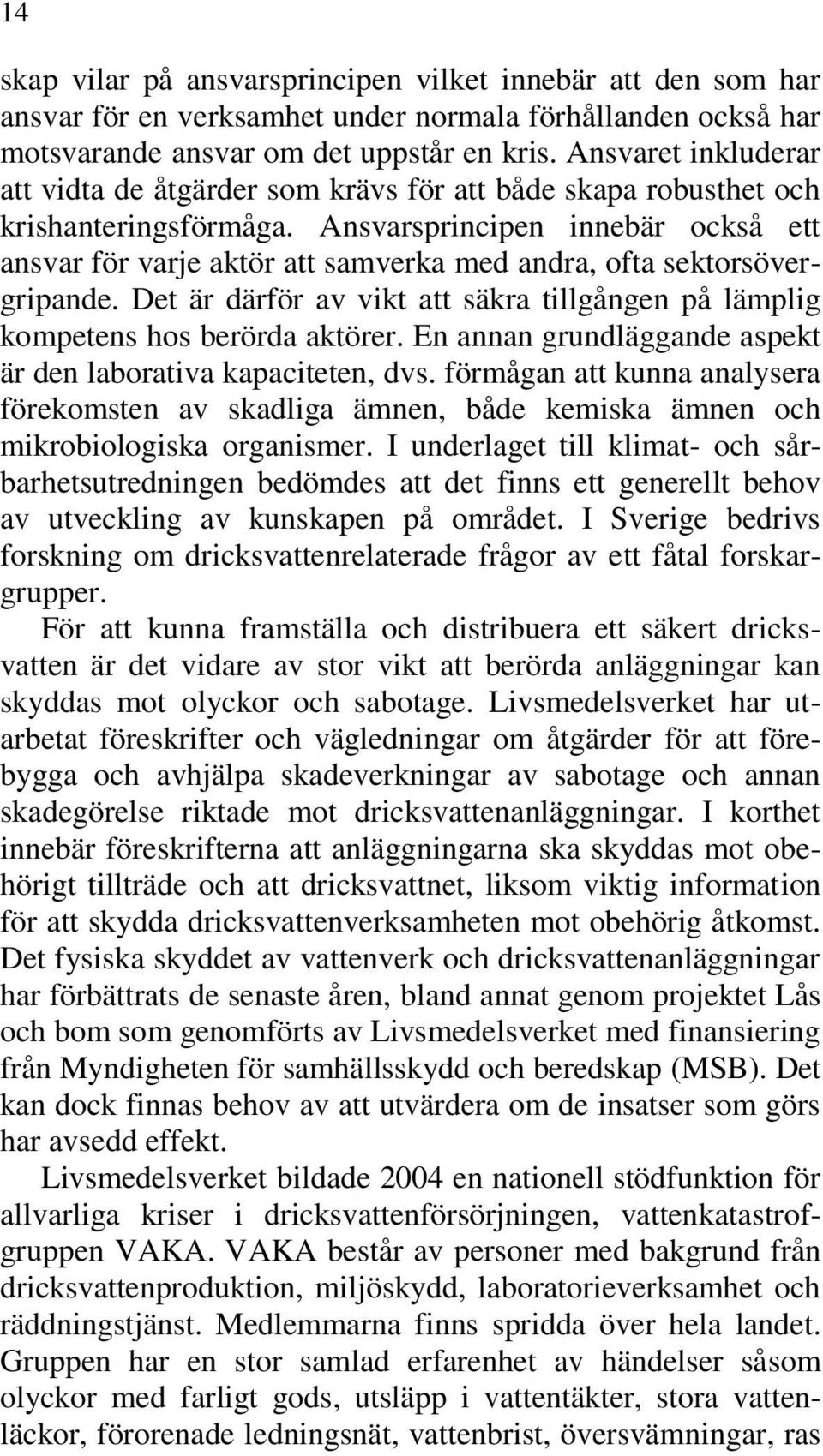 14

skap vilar på ansvarsprincipen vilket innebär att den som har ansvar för en verksamhet under normala förhållanden också har motsvarande ansvar om det uppstår en kris. Ansvaret inkluderar att vidta de åtgärder som krävs för att både skapa robusthet och krishanteringsförmåga. Ansvarsprincipen innebär också ett ansvar för varje aktör att samverka med andra, ofta sektorsövergripande. Det är därför av vikt att säkra tillgången på lämplig kompetens hos berörda aktörer. En annan grundläggande aspekt är den laborativa kapaciteten, dvs. förmågan att kunna analysera förekomsten av skadliga ämnen, både kemiska ämnen och mikrobiologiska organismer. I underlaget till klimat- och sårbarhetsutredningen bedömdes att det finns ett generellt behov av utveckling av kunskapen på området. I Sverige bedrivs forskning om dricksvattenrelaterade frågor av ett fåtal forskargrupper.

För att kunna framställa och distribuera ett säkert dricksvatten är det vidare av stor vikt att berörda anläggningar kan skyddas mot olyckor och sabotage. Livsmedelsverket har utarbetat föreskrifter och vägledningar om åtgärder för att förebygga och avhjälpa skadeverkningar av sabotage och annan skadegörelse riktade mot dricksvattenanläggningar. I korthet innebär föreskrifterna att anläggningarna ska skyddas mot obehörigt tillträde och att dricksvattnet, liksom viktig information för att skydda dricksvattenverksamheten mot obehörig åtkomst. Det fysiska skyddet av vattenverk och dricksvattenanläggningar har förbättrats de senaste åren, bland annat genom projektet Lås och bom som genomförts av Livsmedelsverket med finansiering från Myndigheten för samhällsskydd och beredskap (MSB). Det kan dock finnas behov av att utvärdera om de insatser som görs har avsedd effekt.

Livsmedelsverket bildade 2004 en nationell stödfunktion för allvarliga kriser i dricksvattenförsörjningen, vattenkatastrofgruppen VAKA. VAKA består av personer med bakgrund från dricksvattenproduktion, miljöskydd, laboratorieverksamhet och räddningstjänst. Medlemmarna finns spridda över hela landet. Gruppen har en stor samlad erfarenhet av händelser såsom olyckor med farligt gods, utsläpp i vattentäkter, stora vattenläckor, förorenade ledningsnät, vattenbrist, översvämningar, ras